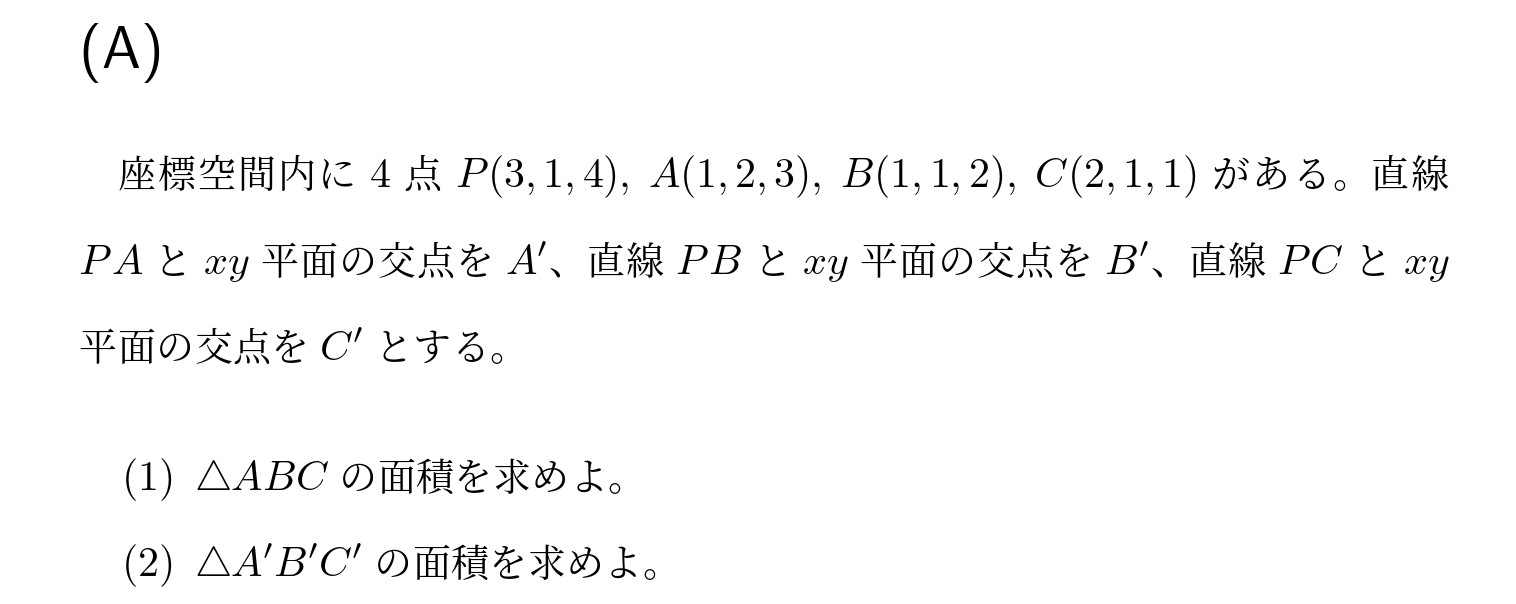 (A)

座標空間内に 4 点 $P(3,1,4)$, $A(1,2,3)$, $B(1,1,2)$, $C(2,1,1)$ がある。直線 $PA$ と $xy$ 平面の交点を $A'$、直線 $PB$ と $xy$ 平面の交点を $B'$、直線 $PC$ と $xy$ 平面の交点を $C'$ とする。

(1) $\triangle ABC$ の面積を求めよ。

(2) $\triangle A'B'C'$ の面積を求めよ。